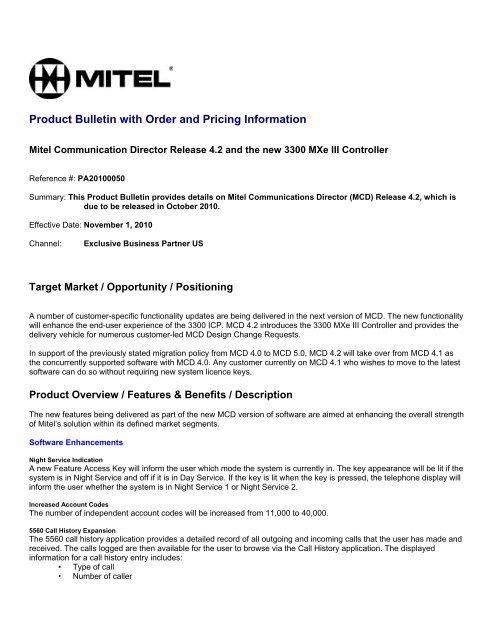 MITEL®

Product Bulletin with Order and Pricing Information

Mitel Communication Director Release 4.2 and the new 3300 MXe III Controller

Reference #: PA20100050

Summary: This Product Bulletin provides details on Mitel Communications Director (MCD) Release 4.2, which is due to be released in October 2010.

Effective Date: November 1, 2010

Channel: Exclusive Business Partner US

Target Market / Opportunity / Positioning

A number of customer-specific functionality updates are being delivered in the next version of MCD. The new functionality will enhance the end-user experience of the 3300 ICP. MCD 4.2 introduces the 3300 MXe III Controller and provides the delivery vehicle for numerous customer-led MCD Design Change Requests.

In support of the previously stated migration policy from MCD 4.0 to MCD 5.0, MCD 4.2 will take over from MCD 4.1 as the concurrently supported software with MCD 4.0. Any customer currently on MCD 4.1 who wishes to move to the latest software can do so without requiring new system licence keys.

Product Overview / Features & Benefits / Description

The new features being delivered as part of the new MCD version of software are aimed at enhancing the overall strength of Mitel's solution within its defined market segments.

Software Enhancements

Night Service Indication
A new Feature Access Key will inform the user which mode the system is currently in. The key appearance will be lit if the system is in Night Service and off if it is in Day Service. If the key is lit when the key is pressed, the telephone display will inform the user whether the system is in Night Service 1 or Night Service 2.

Increased Account Codes
The number of independent account codes will be increased from 11,000 to 40,000.

5560 Call History Expansion
The 5560 call history application provides a detailed record of all outgoing and incoming calls that the user has made and received. The calls logged are then available for the user to browse via the Call History application. The displayed information for a call history entry includes:
• Type of call
• Number of caller